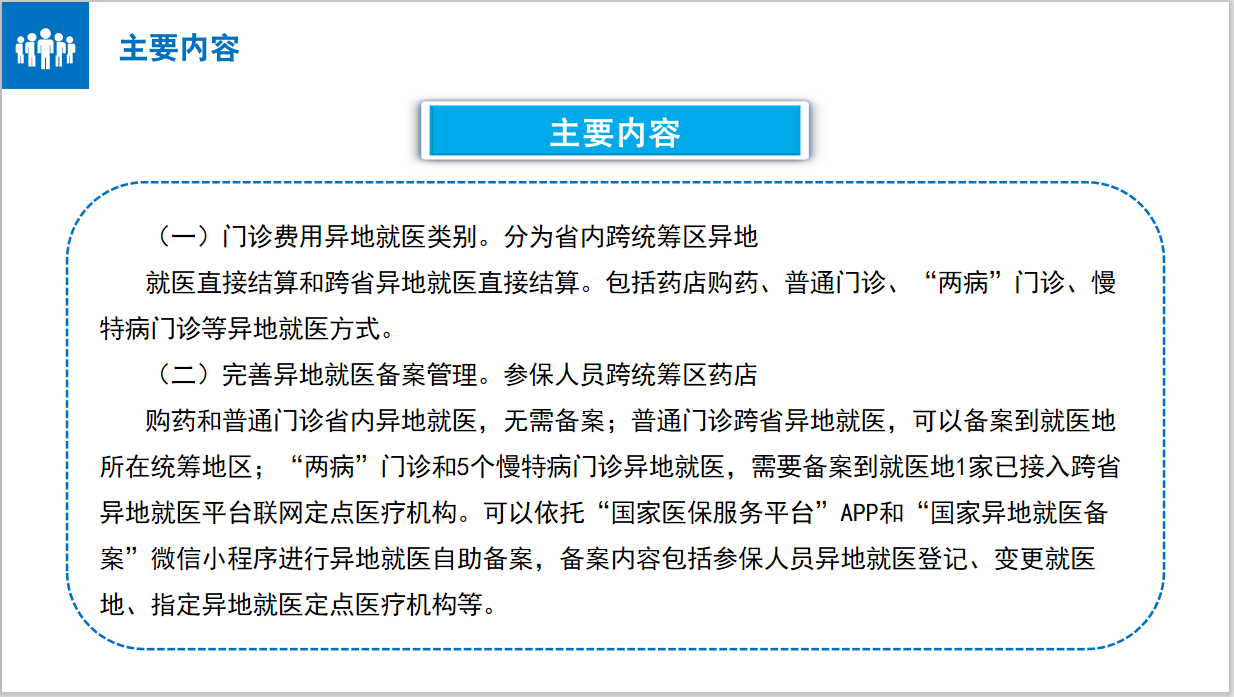 主要内容

主要内容

（一）门诊费用异地就医类别。分为省内跨统筹区异地

就医直接结算和跨省异地就医直接结算。包括药店购药、普通门诊、“两病”门诊、慢特病门诊等异地就医方式。

（二）完善异地就医备案管理。参保人员跨统筹区药店

购药和普通门诊省内异地就医，无需备案；普通门诊跨省异地就医，可以备案到就医地所在统筹地区；“两病”门诊和5个慢特病门诊异地就医，需要备案到就医地1家已接入跨省异地就医平台联网定点医疗机构。可以依托“国家医保服务平台”APP和“国家异地就医备案”微信小程序进行异地就医自助备案，备案内容包括参保人员异地就医登记、变更就医地、指定异地就医定点医疗机构等。